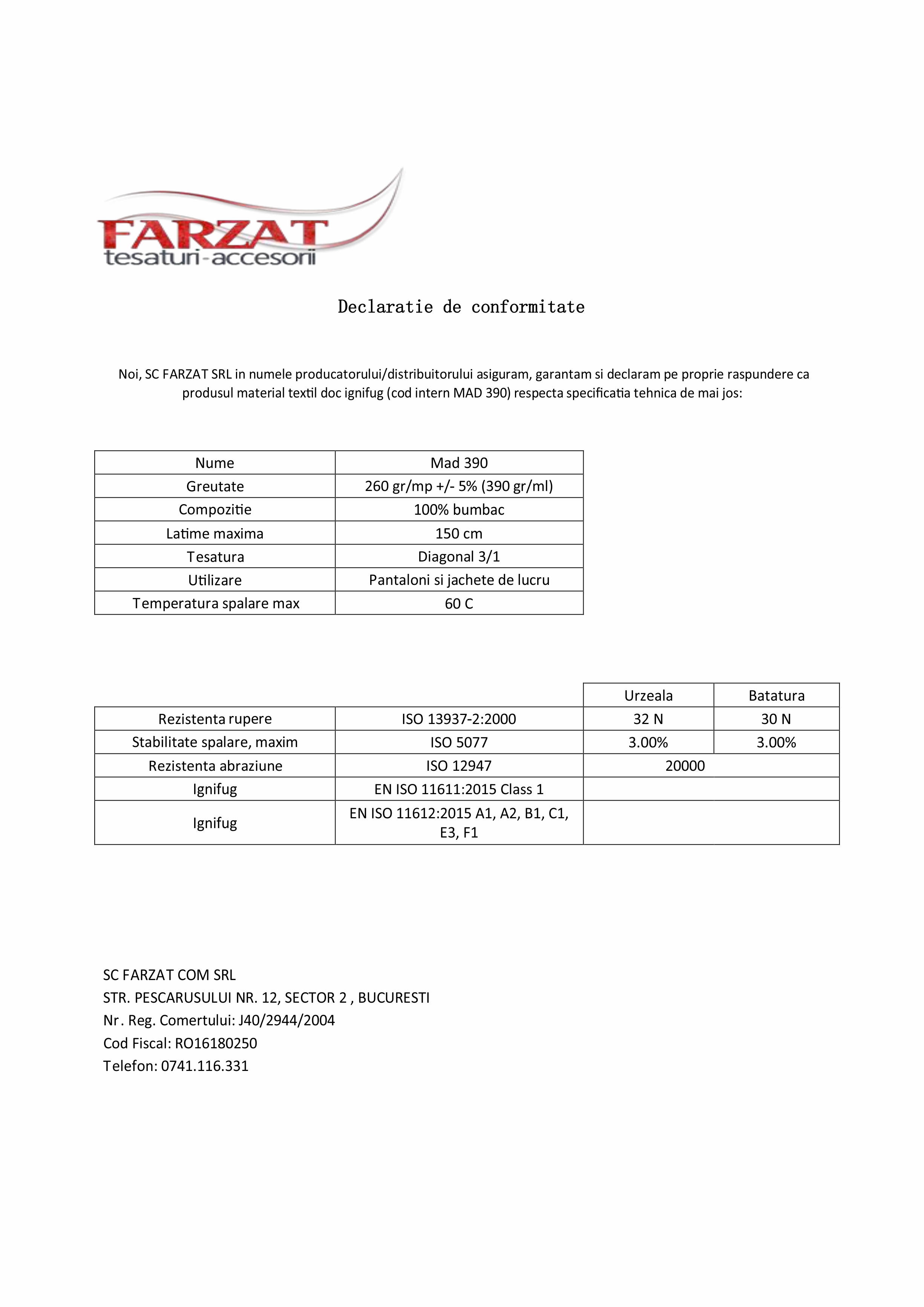 FARZAT
tesaturi-accesorii

Declaratie de conformitate

Noi, SC FARZAT SRL in numele producatorului/distribuitorului asiguram, garantam si declaram pe proprie raspundere ca produsul material textil doc ignifug (cod intern MAD 390) respecta specificatia tehnica de mai jos:

| Nume | Mad 390 |
|---|---|
| Greutate | 260 gr/mp +/- 5% (390 gr/ml) |
| Compozitie | 100% bumbac |
| Latime maxima | 150 cm |
| Tesatura | Diagonal 3/1 |
| Utilizare | Pantaloni si jachete de lucru |
| Temperatura spalare max | 60 C |

| | | Urzeala | Batatura |
|---|---|---|---|
| Rezistenta rupere | ISO 13937-2:2000 | 32 N | 30 N |
| Stabilitate spalare, maxim | ISO 5077 | 3.00% | 3.00% |
| Rezistenta abraziune | ISO 12947 | 20000 | |
| Ignifug | EN ISO 11611:2015 Class 1 | | |
| Ignifug | EN ISO 11612:2015 A1, A2, B1, C1, E3, F1 | | |

SC FARZAT COM SRL
STR. PESCARUSULUI NR. 12, SECTOR 2 , BUCURESTI
Nr. Reg. Comertului: J40/2944/2004
Cod Fiscal: RO16180250
Telefon: 0741.116.331